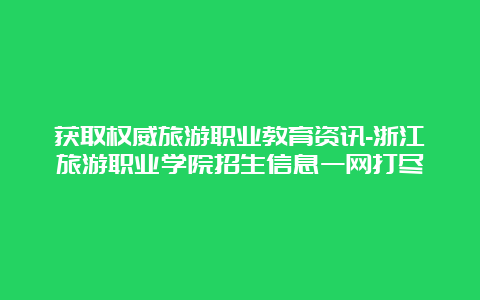 获取权威旅游职业教育资讯-浙江旅游职业学院招生信息一网打尽